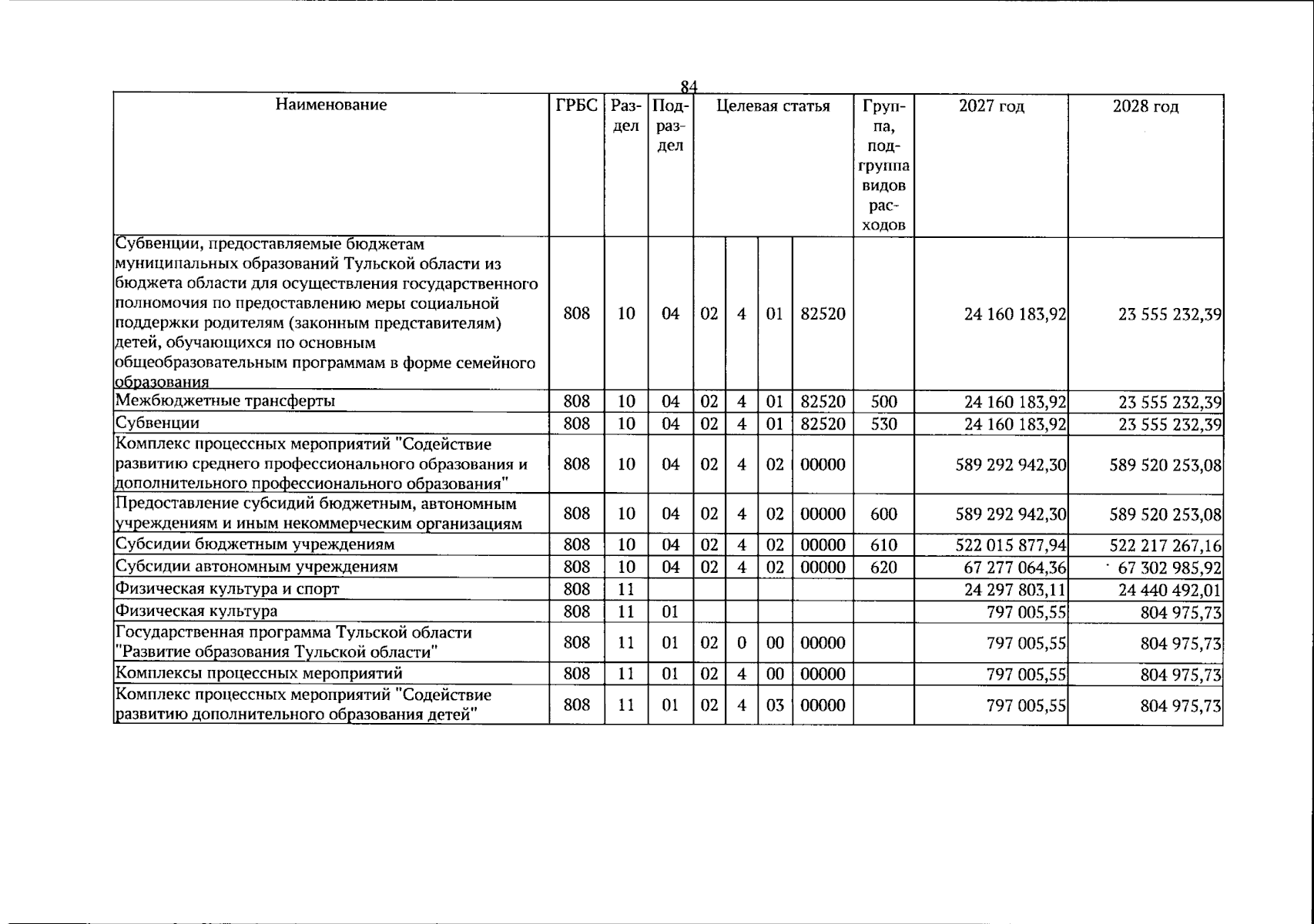 84

| Наименование | ГРБС | Раздел | Подраздел | Целевая статья | | | | Группа, подгруппа видов расходов | 2027 год | 2028 год |
|---|---|---|---|---|---|---|---|---|---|---|
| Субвенции, предоставляемые бюджетам муниципальных образований Тульской области из бюджета области для осуществления государственного полномочия по предоставлению меры социальной поддержки родителям (законным представителям) детей, обучающихся по основным общеобразовательным программам в форме семейного образования | 808 | 10 | 04 | 02 | 4 | 01 | 82520 | | 24 160 183,92 | 23 555 232,39 |
| Межбюджетные трансферты | 808 | 10 | 04 | 02 | 4 | 01 | 82520 | 500 | 24 160 183,92 | 23 555 232,39 |
| Субвенции | 808 | 10 | 04 | 02 | 4 | 01 | 82520 | 530 | 24 160 183,92 | 23 555 232,39 |
| Комплекс процессных мероприятий "Содействие развитию среднего профессионального образования и дополнительного профессионального образования" | 808 | 10 | 04 | 02 | 4 | 02 | 00000 | | 589 292 942,30 | 589 520 253,08 |
| Предоставление субсидий бюджетным, автономным учреждениям и иным некоммерческим организациям | 808 | 10 | 04 | 02 | 4 | 02 | 00000 | 600 | 589 292 942,30 | 589 520 253,08 |
| Субсидии бюджетным учреждениям | 808 | 10 | 04 | 02 | 4 | 02 | 00000 | 610 | 522 015 877,94 | 522 217 267,16 |
| Субсидии автономным учреждениям | 808 | 10 | 04 | 02 | 4 | 02 | 00000 | 620 | 67 277 064,36 | 67 302 985,92 |
| Физическая культура и спорт | 808 | 11 | | | | | | | 24 297 803,11 | 24 440 492,01 |
| Физическая культура | 808 | 11 | 01 | | | | | | 797 005,55 | 804 975,73 |
| Государственная программа Тульской области "Развитие образования Тульской области" | 808 | 11 | 01 | 02 | 0 | 00 | 00000 | | 797 005,55 | 804 975,73 |
| Комплексы процессных мероприятий | 808 | 11 | 01 | 02 | 4 | 00 | 00000 | | 797 005,55 | 804 975,73 |
| Комплекс процессных мероприятий "Содействие развитию дополнительного образования детей" | 808 | 11 | 01 | 02 | 4 | 03 | 00000 | | 797 005,55 | 804 975,73 |